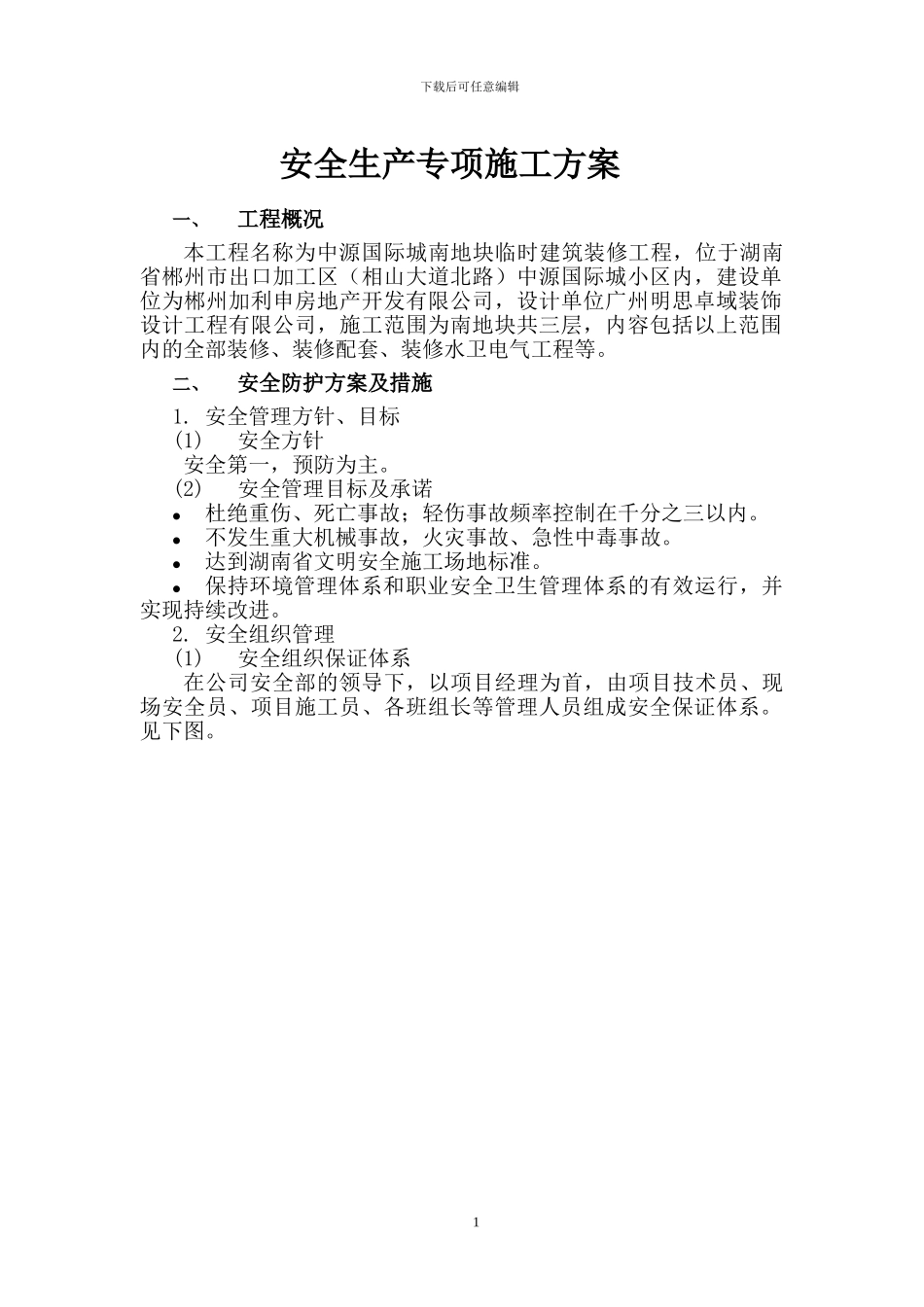 下载后可任意编辑

安全生产专项施工方案

一、　工程概况

本工程名称为中源国际城南地块临时建筑装修工程，位于湖南省郴州市出口加工区（相山大道北路）中源国际城小区内，建设单位为郴州加利申房地产开发有限公司，设计单位广州明思卓域装饰设计工程有限公司，施工范围为南地块共三层，内容包括以上范围内的全部装修、装修配套、装修水卫电气工程等。

二、　安全防护方案及措施

1. 安全管理方针、目标

(1)　安全方针

安全第一，预防为主。

(2)　安全管理目标及承诺

• 杜绝重伤、死亡事故；轻伤事故频率控制在千分之三以内。

• 不发生重大机械事故，火灾事故、急性中毒事故。

• 达到湖南省文明安全施工场地标准。

• 保持环境管理体系和职业安全卫生管理体系的有效运行，并实现持续改进。

2. 安全组织管理

(1)　安全组织保证体系

在公司安全部的领导下，以项目经理为首，由项目技术员、现场安全员、项目施工员、各班组长等管理人员组成安全保证体系。见下图。

1